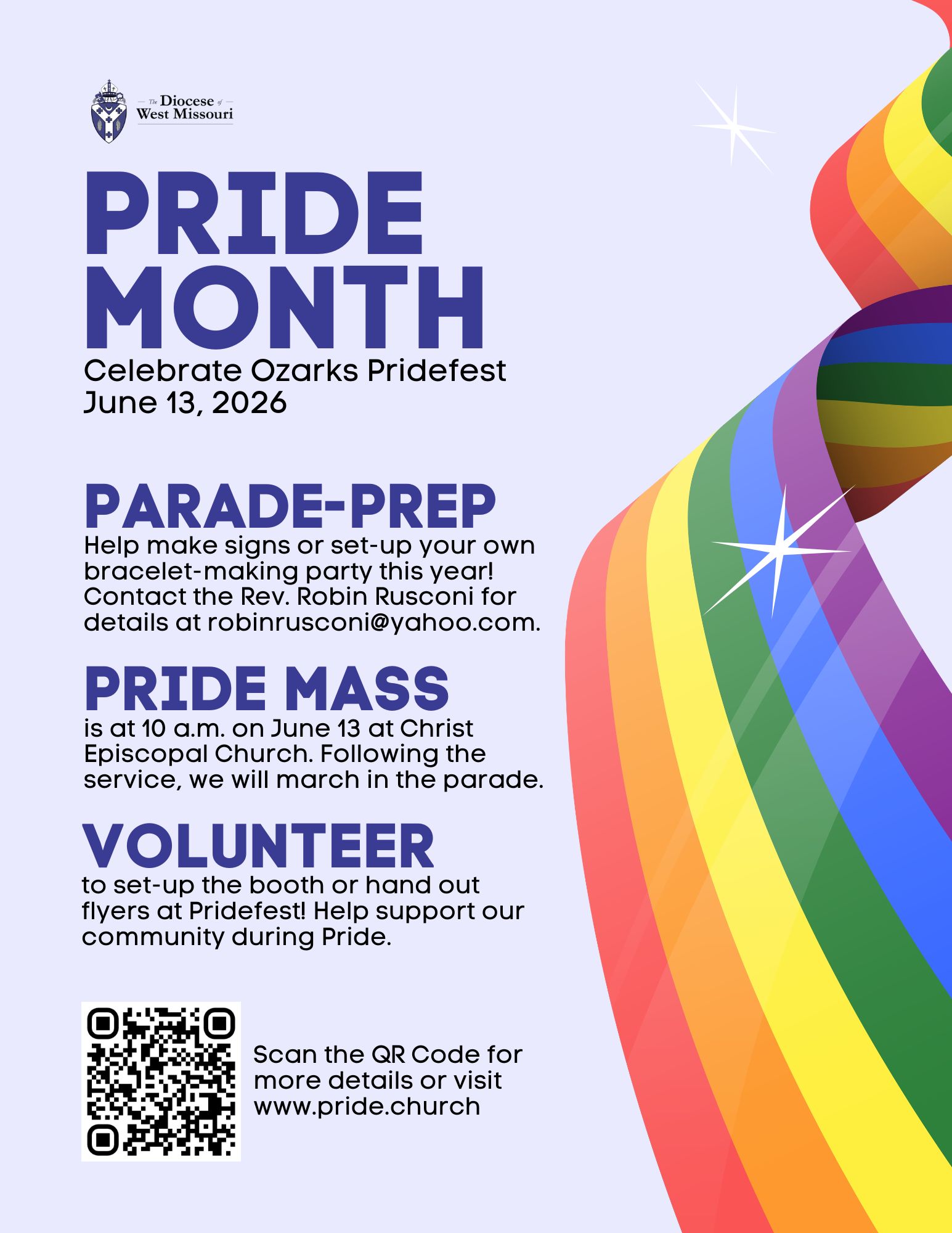 The Diocese of West Missouri

PRIDE MONTH

Celebrate Ozarks Pridefest
June 13, 2026

PARADE-PREP

Help make signs or set-up your own bracelet-making party this year! Contact the Rev. Robin Rusconi for details at robinrusconi@yahoo.com.

PRIDE MASS

is at 10 a.m. on June 13 at Christ Episcopal Church. Following the service, we will march in the parade.

VOLUNTEER

to set-up the booth or hand out flyers at Pridefest! Help support our community during Pride.

Scan the QR Code for more details or visit www.pride.church